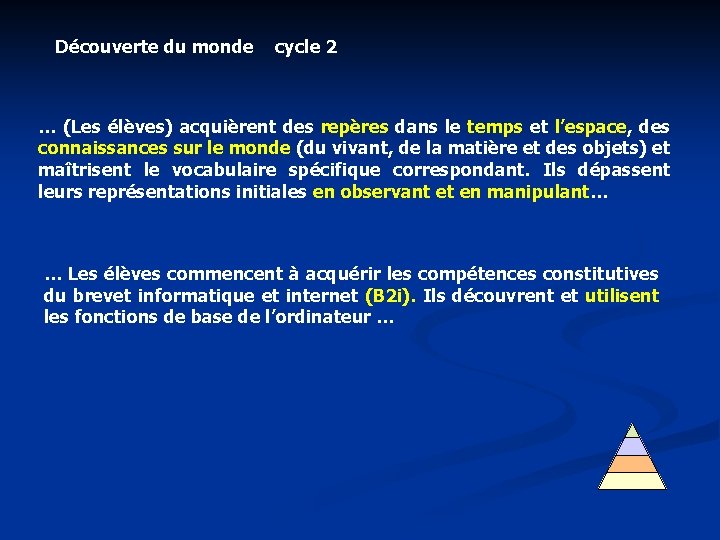 Découverte du monde cycle 2

… (Les élèves) acquièrent des repères dans le temps et l'espace, des connaissances sur le monde (du vivant, de la matière et des objets) et maîtrisent le vocabulaire spécifique correspondant. Ils dépassent leurs représentations initiales en observant et en manipulant…

… Les élèves commencent à acquérir les compétences constitutives du brevet informatique et internet (B2i). Ils découvrent et utilisent les fonctions de base de l'ordinateur …